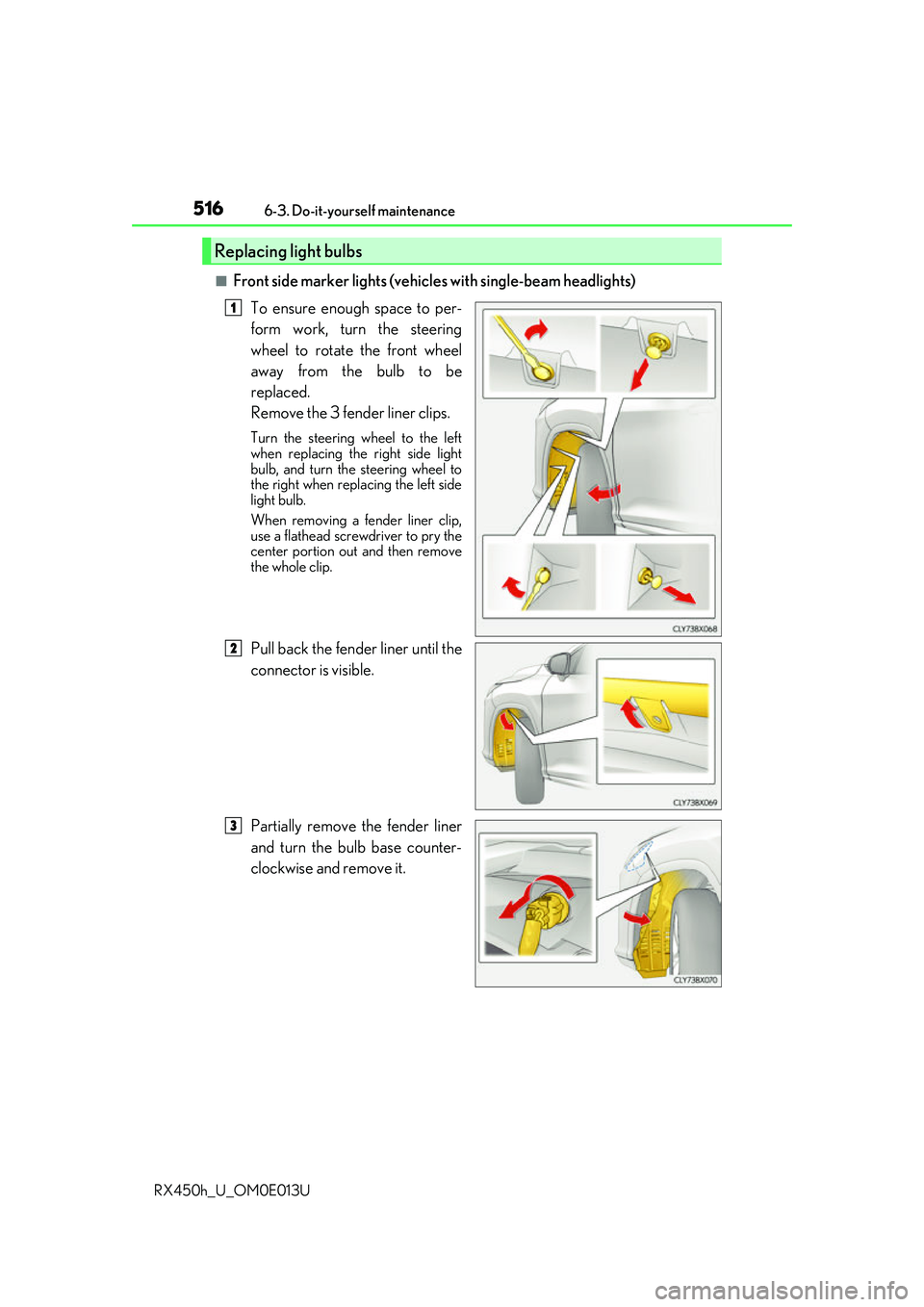 516 6-3. Do-it-yourself maintenance

Replacing light bulbs

■ Front side marker lights (vehicles with single-beam headlights)

1 To ensure enough space to perform work, turn the steering wheel to rotate the front wheel away from the bulb to be replaced.
Remove the 3 fender liner clips.

Turn the steering wheel to the left when replacing the right side light bulb, and turn the steering wheel to the right when replacing the left side light bulb.

When removing a fender liner clip, use a flathead screwdriver to pry the center portion out and then remove the whole clip.

CLY73BX068

2 Pull back the fender liner until the connector is visible.

CLY73BX069

3 Partially remove the fender liner and turn the bulb base counterclockwise and remove it.

CLY73BX070

RX450h_U_OM0E013U

carmanualsonline.info